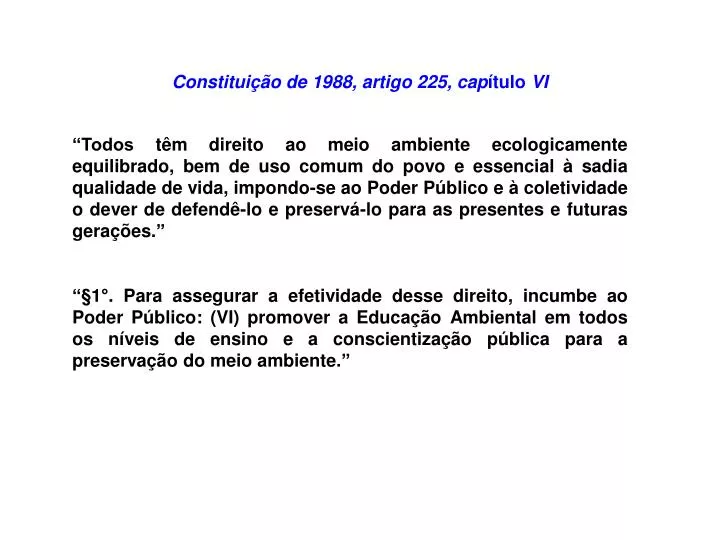 Constituição de 1988, artigo 225, capítulo VI

“Todos têm direito ao meio ambiente ecologicamente equilibrado, bem de uso comum do povo e essencial à sadia qualidade de vida, impondo-se ao Poder Público e à coletividade o dever de defendê-lo e preservá-lo para as presentes e futuras gerações.”

“§1°. Para assegurar a efetividade desse direito, incumbe ao Poder Público: (VI) promover a Educação Ambiental em todos os níveis de ensino e a conscientização pública para a preservação do meio ambiente.”